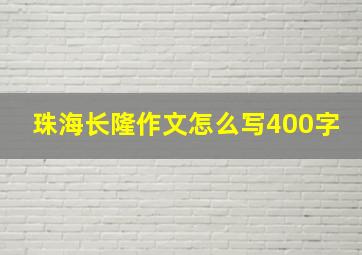 珠海长隆作文怎么写400字